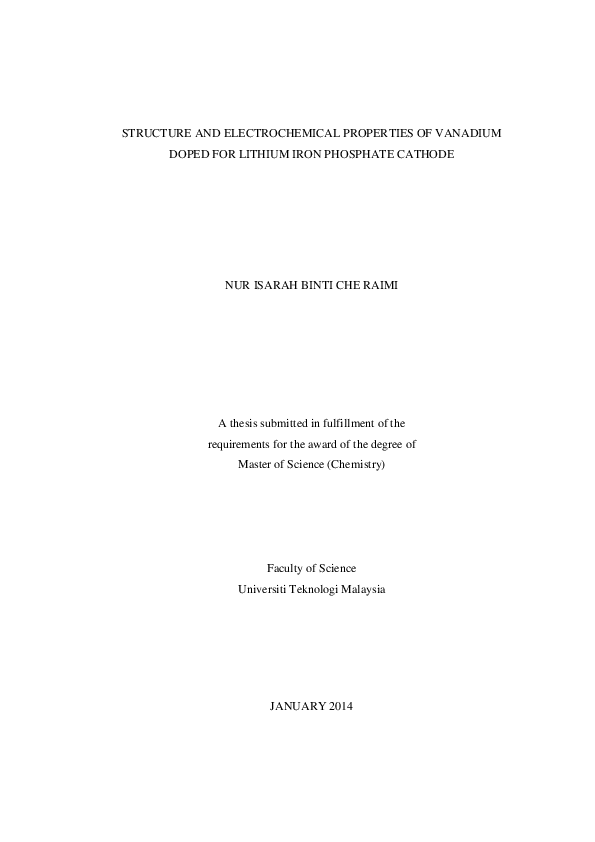 STRUCTURE AND ELECTROCHEMICAL PROPERTIES OF VANADIUM DOPED FOR LITHIUM IRON PHOSPHATE CATHODE

NUR ISARAH BINTI CHE RAIMI

A thesis submitted in fulfillment of the requirements for the award of the degree of Master of Science (Chemistry)

Faculty of Science
Universiti Teknologi Malaysia

JANUARY 2014